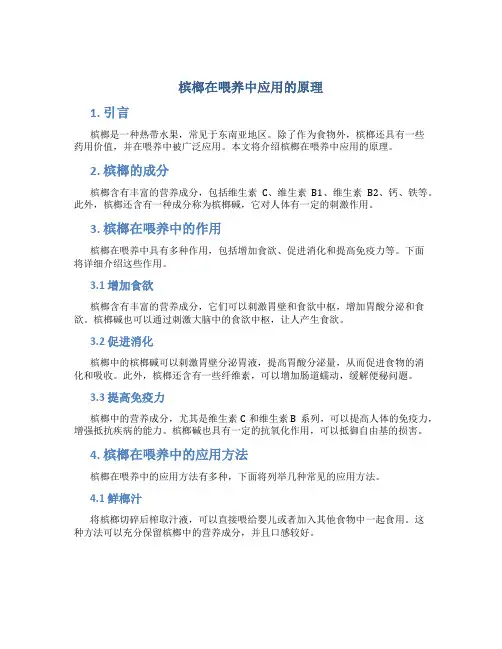 槟榔在喂养中应用的原理

1. 引言

槟榔是一种热带水果，常见于东南亚地区。除了作为食物外，槟榔还具有一些药用价值，并在喂养中被广泛应用。本文将介绍槟榔在喂养中应用的原理。

2. 槟榔的成分

槟榔含有丰富的营养成分，包括维生素 C、维生素 B1、维生素 B2、钙、铁等。此外，槟榔还含有一种成分称为槟榔碱，它对人体有一定的刺激作用。

3. 槟榔在喂养中的作用

槟榔在喂养中具有多种作用，包括增加食欲、促进消化和提高免疫力等。下面将详细介绍这些作用。

3.1 增加食欲

槟榔含有丰富的营养成分，它们可以刺激胃壁和食欲中枢，增加胃酸分泌和食欲。槟榔碱也可以通过刺激大脑中的食欲中枢，让人产生食欲。

3.2 促进消化

槟榔中的槟榔碱可以刺激胃壁分泌胃液，提高胃酸分泌量，从而促进食物的消化和吸收。此外，槟榔还含有一些纤维素，可以增加肠道蠕动，缓解便秘问题。

3.3 提高免疫力

槟榔中的营养成分，尤其是维生素 C 和维生素 B 系列，可以提高人体的免疫力，增强抵抗疾病的能力。槟榔碱也具有一定的抗氧化作用，可以抵御自由基的损害。

4. 槟榔在喂养中的应用方法

槟榔在喂养中的应用方法有多种，下面将列举几种常见的应用方法。

4.1 鲜榔汁

将槟榔切碎后榨取汁液，可以直接喂给婴儿或者加入其他食物中一起食用。这种方法可以充分保留槟榔中的营养成分，并且口感较好。